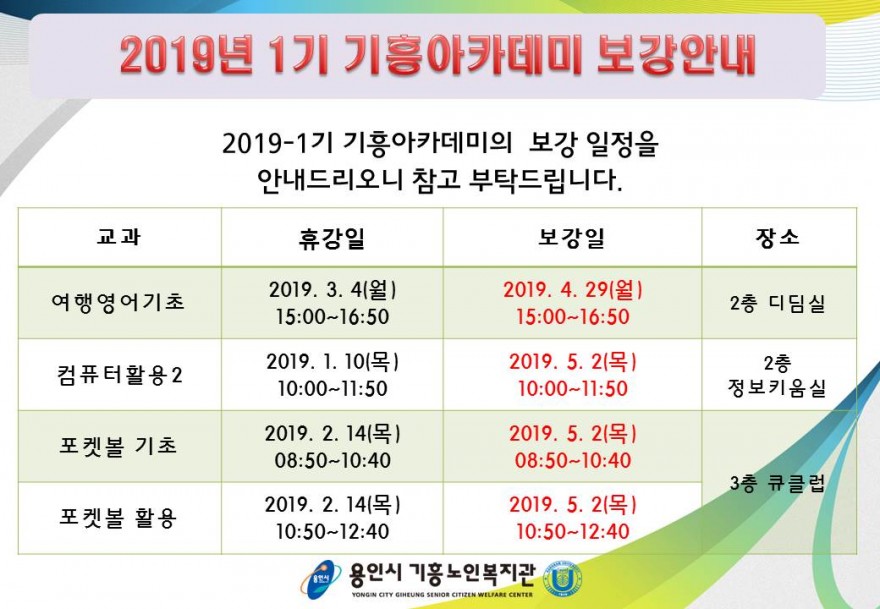 2019년 1기 기흥아카데미 보강안내

2019-1기 기흥아카데미의 보강 일정을 안내드리오니 참고 부탁드립니다.

| 교과 | 휴강일 | 보강일 | 장소 |
|---|---|---|---|
| 여행영어기초 | 2019. 3. 4(월) 15:00~16:50 | 2019. 4. 29(월) 15:00~16:50 | 2층 디딤실 |
| 컴퓨터활용2 | 2019. 1. 10(목) 10:00~11:50 | 2019. 5. 2(목) 10:00~11:50 | 2층 정보키움실 |
| 포켓볼 기초 | 2019. 2. 14(목) 08:50~10:40 | 2019. 5. 2(목) 08:50~10:40 | 3층 큐클럽 |
| 포켓볼 활용 | 2019. 2. 14(목) 10:50~12:40 | 2019. 5. 2(목) 10:50~12:40 | |

용인시 기흥노인복지관
YONGIN CITY GIHEUNG SENIOR CITIZEN WELFARE CENTER